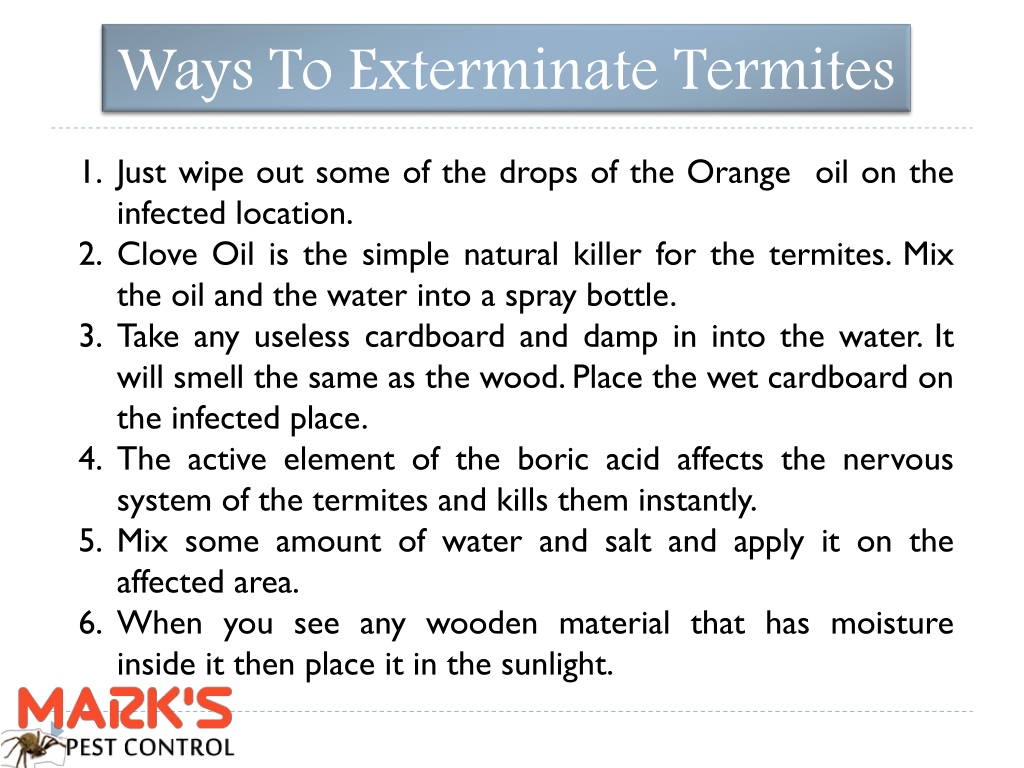 Ways To Exterminate Termites

1. Just wipe out some of the drops of the Orange oil on the infected location.
2. Clove Oil is the simple natural killer for the termites. Mix the oil and the water into a spray bottle.
3. Take any useless cardboard and damp in into the water. It will smell the same as the wood. Place the wet cardboard on the infected place.
4. The active element of the boric acid affects the nervous system of the termites and kills them instantly.
5. Mix some amount of water and salt and apply it on the affected area.
6. When you see any wooden material that has moisture inside it then place it in the sunlight.

MARK'S
PEST CONTROL